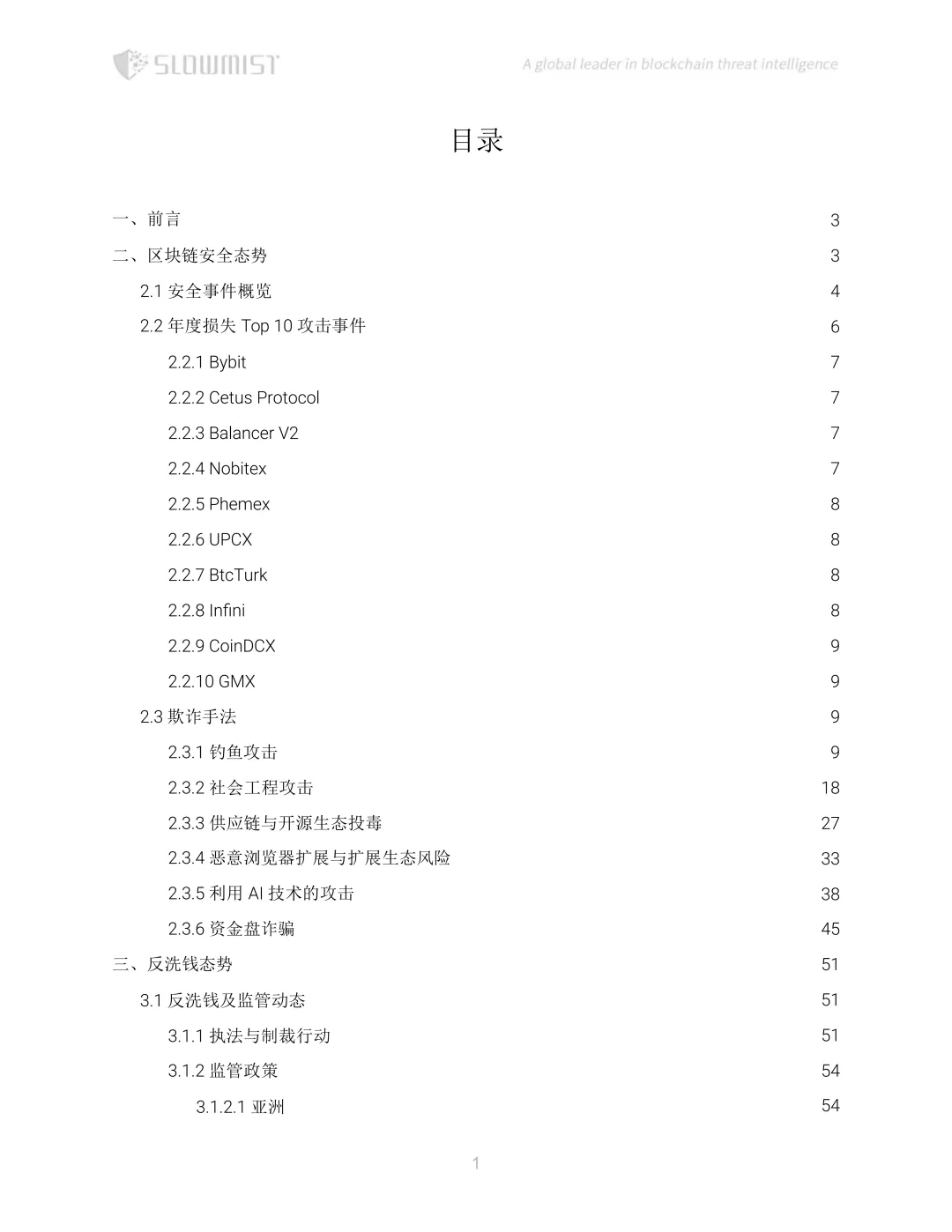 SLOWMIST

A global leader in blockchain threat intelligence

目录

一、前言 3
二、区块链安全态势 3
2.1 安全事件概览 4
2.2 年度损失 Top 10 攻击事件 6
2.2.1 Bybit 7
2.2.2 Cetus Protocol 7
2.2.3 Balancer V2 7
2.2.4 Nobitex 7
2.2.5 Phemex 8
2.2.6 UPCX 8
2.2.7 BtcTurk 8
2.2.8 Infini 8
2.2.9 CoinDCX 9
2.2.10 GMX 9
2.3 欺诈手法 9
2.3.1 钓鱼攻击 9
2.3.2 社会工程攻击 18
2.3.3 供应链与开源生态投毒 27
2.3.4 恶意浏览器扩展与扩展生态风险 33
2.3.5 利用 AI 技术的攻击 38
2.3.6 资金盘诈骗 45
三、反洗钱态势 51
3.1 反洗钱及监管动态 51
3.1.1 执法与制裁行动 51
3.1.2 监管政策 54
3.1.2.1 亚洲 54

1